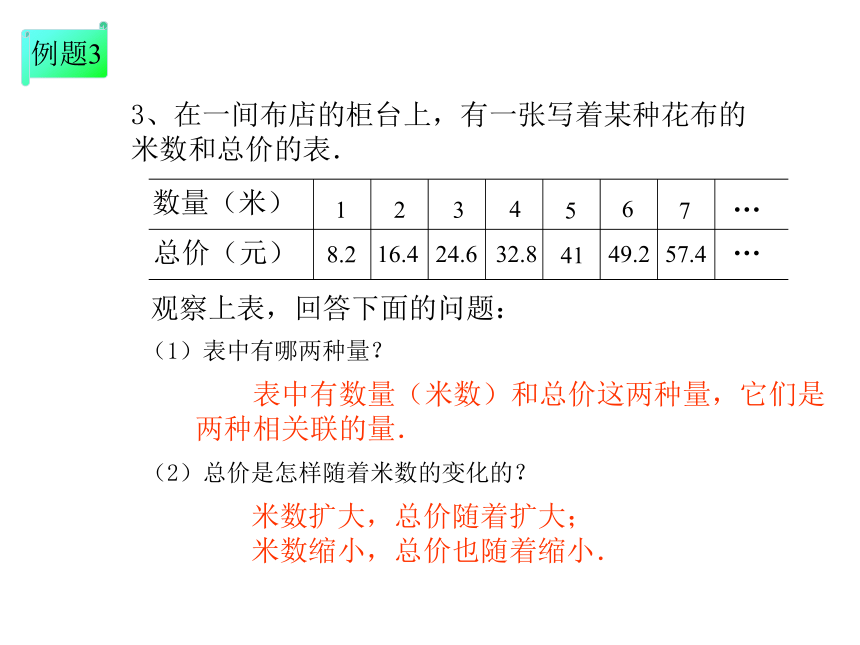 例题3

3、在一间布店的柜台上，有一张写着某种花布的米数和总价的表.

| 数量（米） | 1 | 2 | 3 | 4 | 5 | 6 | 7 | … |
|---|---|---|---|---|---|---|---|---|
| 总价（元） | 8.2 | 16.4 | 24.6 | 32.8 | 41 | 49.2 | 57.4 | … |

观察上表，回答下面的问题：

（1）表中有哪两种量？

表中有数量（米数）和总价这两种量，它们是两种相关联的量.

（2）总价是怎样随着米数的变化的？

米数扩大，总价随着扩大；
米数缩小，总价也随着缩小.